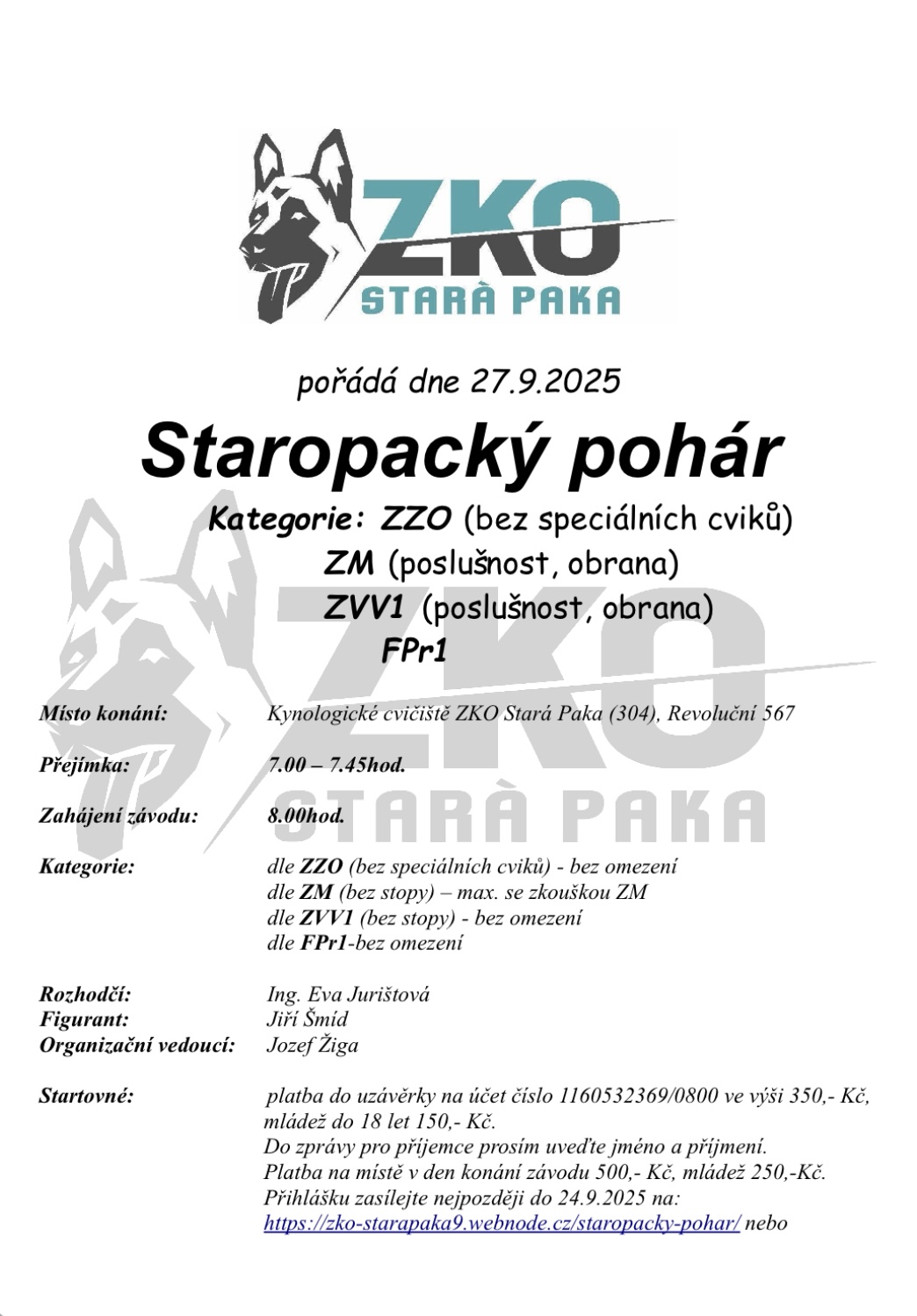 ZKO
STARÀ PAKA

pořádá dne 27.9.2025

Staropacký pohár

Kategorie: ZZO (bez speciálních cviků)
ZM (poslušnost, obrana)
ZVV1 (poslušnost, obrana)
FPr1

ZKO
STARÀ PAKA

Místo konání: Kynologické cvičiště ZKO Stará Paka (304), Revoluční 567

Přejímka: 7.00 – 7.45hod.

Zahájení závodu: 8.00hod.

Kategorie: dle ZZO (bez speciálních cviků) - bez omezení
dle ZM (bez stopy) – max. se zkouškou ZM
dle ZVV1 (bez stopy) - bez omezení
dle FPr1-bez omezení

Rozhodčí: Ing. Eva Jurištová
Figurant: Jiří Šmíd
Organizační vedoucí: Jozef Žiga

Startovné: platba do uzávěrky na účet číslo 1160532369/0800 ve výši 350,- Kč, mládež do 18 let 150,- Kč.
Do zprávy pro příjemce prosím uveďte jméno a příjmení.
Platba na místě v den konání závodu 500,- Kč, mládež 250,-Kč.
Přihlášku zasílejte nejpozději do 24.9.2025 na:
https://zko-starapaka9.webnode.cz/staropacky-pohar/ nebo